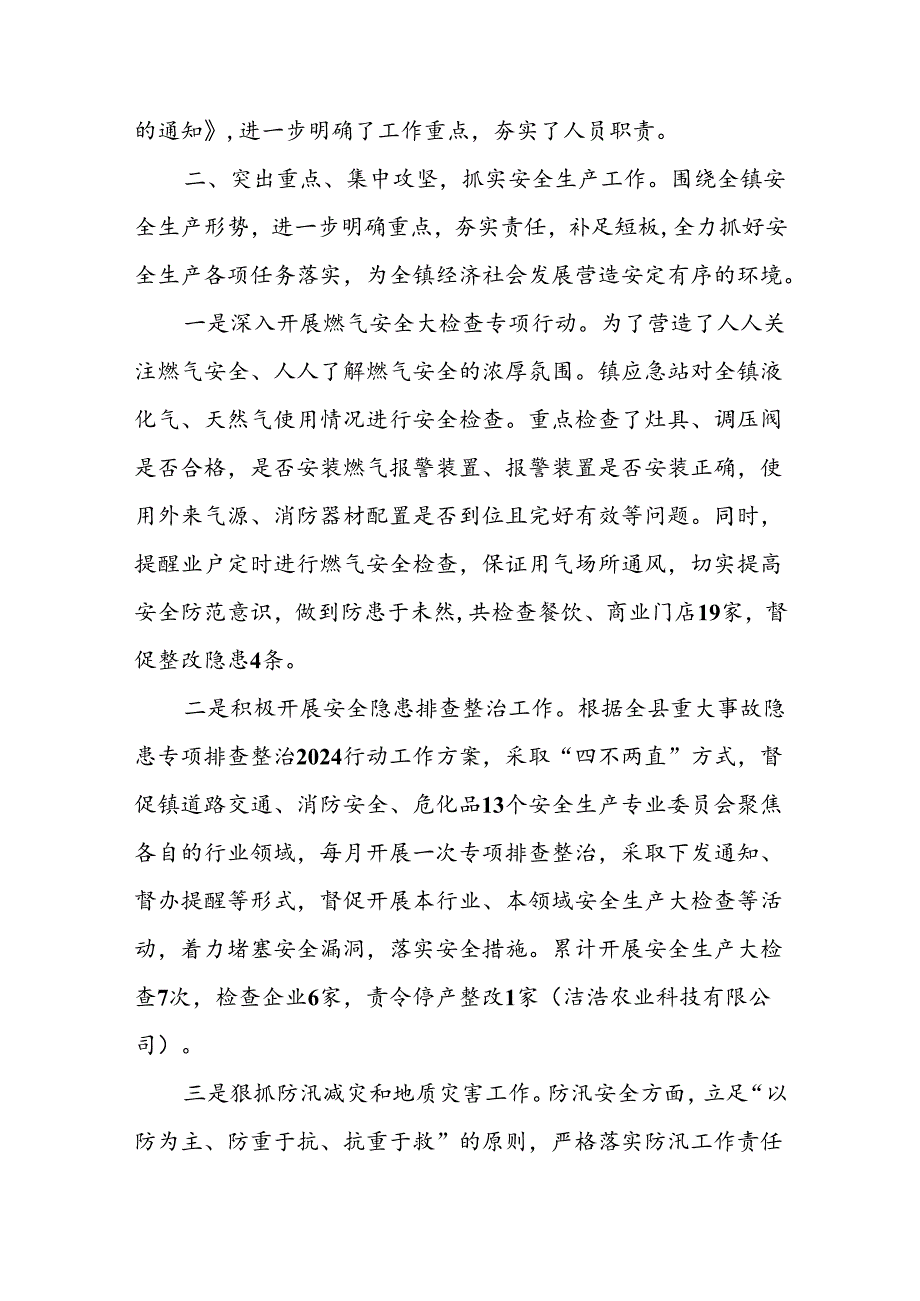 的通知》，进一步明确了工作重点，夯实了人员职责。

二、突出重点、集中攻坚，抓实安全生产工作。围绕全镇安全生产形势，进一步明确重点，夯实责任，补足短板，全力抓好安全生产各项任务落实，为全镇经济社会发展营造安定有序的环境。

一是深入开展燃气安全大检查专项行动。为了营造了人人关注燃气安全、人人了解燃气安全的浓厚氛围。镇应急站对全镇液化气、天然气使用情况进行安全检查。重点检查了灶具、调压阀是否合格，是否安装燃气报警装置、报警装置是否安装正确，使用外来气源、消防器材配置是否到位且完好有效等问题。同时，提醒业户定时进行燃气安全检查，保证用气场所通风，切实提高安全防范意识，做到防患于未然，共检查餐饮、商业门店19家，督促整改隐患4条。

二是积极开展安全隐患排查整治工作。根据全县重大事故隐患专项排查整治2024行动工作方案，采取“四不两直”方式，督促镇道路交通、消防安全、危化品13个安全生产专业委员会聚焦各自的行业领域，每月开展一次专项排查整治，采取下发通知、督办提醒等形式，督促开展本行业、本领域安全生产大检查等活动，着力堵塞安全漏洞，落实安全措施。累计开展安全生产大检查7次，检查企业6家，责令停产整改1家（洁浩农业科技有限公司）。

三是狠抓防汛减灾和地质灾害工作。防汛安全方面，立足“以防为主、防重于抗、抗重于救”的原则，严格落实防汛工作责任